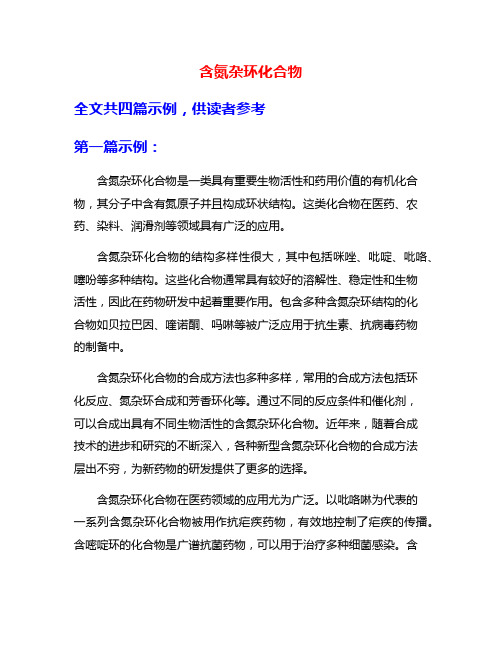 含氮杂环化合物

全文共四篇示例，供读者参考

第一篇示例：

含氮杂环化合物是一类具有重要生物活性和药用价值的有机化合物，其分子中含有氮原子并且构成环状结构。这类化合物在医药、农药、染料、润滑剂等领域具有广泛的应用。

含氮杂环化合物的结构多样性很大，其中包括咪唑、吡啶、吡咯、噻吩等多种结构。这些化合物通常具有较好的溶解性、稳定性和生物活性，因此在药物研发中起着重要作用。包含多种含氮杂环结构的化合物如贝拉巴因、喹诺酮、吗啉等被广泛应用于抗生素、抗病毒药物的制备中。

含氮杂环化合物的合成方法也多种多样，常用的合成方法包括环化反应、氮杂环合成和芳香环化等。通过不同的反应条件和催化剂，可以合成出具有不同生物活性的含氮杂环化合物。近年来，随着合成技术的进步和研究的不断深入，各种新型含氮杂环化合物的合成方法层出不穷，为新药物的研发提供了更多的选择。

含氮杂环化合物在医药领域的应用尤为广泛。以吡咯啉为代表的一系列含氮杂环化合物被用作抗疟疾药物，有效地控制了疟疾的传播。含嘧啶环的化合物是广谱抗菌药物，可以用于治疗多种细菌感染。含